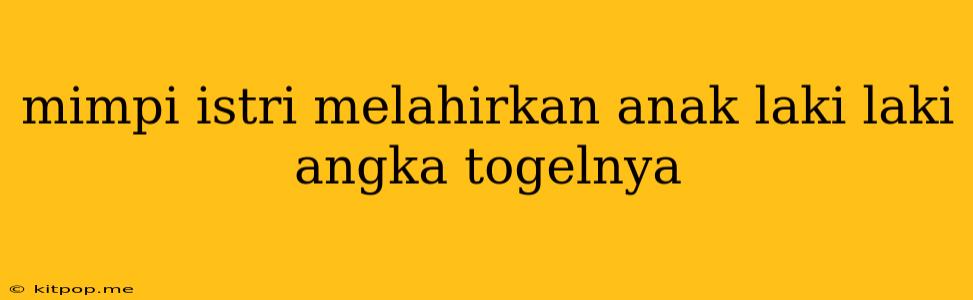 mimpi istri melahirkan anak laki laki angka togelnya

© kitpop.me